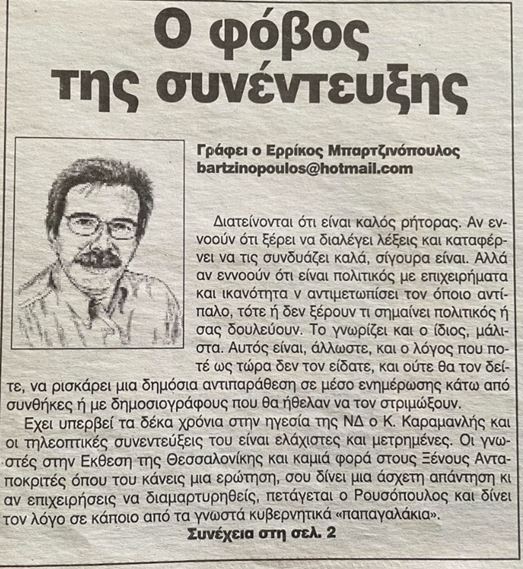 Ο φόβος της συνέντευξης

Γράφει ο Ερρίκος Μπαρτζινόπουλος
bartzinopoulos@hotmail.com

Διατείνονται ότι είναι καλός ρήτορας. Αν εννοούν ότι ξέρει να διαλέγει λέξεις και καταφέρνει να τις συνδυάζει καλά, σίγουρα είναι. Αλλά αν εννοούν ότι είναι πολιτικός με επιχειρήματα και ικανότητα ν αντιμετωπίσει τον όποιο αντίπαλο, τότε ή δεν ξέρουν τι σημαίνει πολιτικός ή σας δουλεύουν. Το γνωρίζει και ο ίδιος, μάλιστα. Αυτός είναι, άλλωστε, και ο λόγος που ποτέ ως τώρα δεν τον είδατε, και ούτε θα τον δείτε, να ρισκάρει μια δημόσια αντιπαράθεση σε μέσο ενημέρωσης κάτω από συνθήκες ή με δημοσιογράφους που θα ήθελαν να τον στριμώξουν.

Εχει υπερβεί τα δέκα χρόνια στην ηγεσία της ΝΔ ο Κ. Καραμανλής και οι τηλεοπτικές συνεντεύξεις του είναι ελάχιστες και μετρημένες. Οι γνωστές στην Εκθεση της Θεσσαλονίκης και καμιά φορά στους Ξένους Ανταποκριτές όπου του κάνεις μια ερώτηση, σου δίνει μια άσχετη απάντηση κι αν επιχειρήσεις να διαμαρτυρηθείς, πετάγεται ο Ρουσόπουλος και δίνει τον λόγο σε κάποιο από τα γνωστά κυβερνητικά «παπαγαλάκια».

Συνέχεια στη σελ. 2